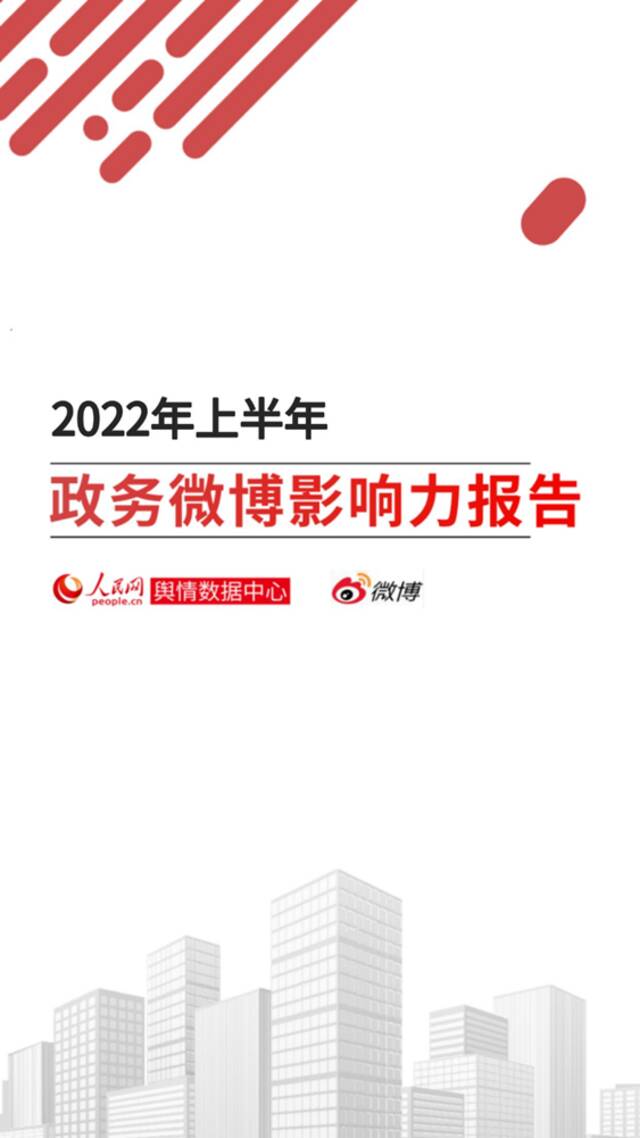 2022年上半年

政务微博影响力报告

人民网 people.cn 舆情数据中心 微博